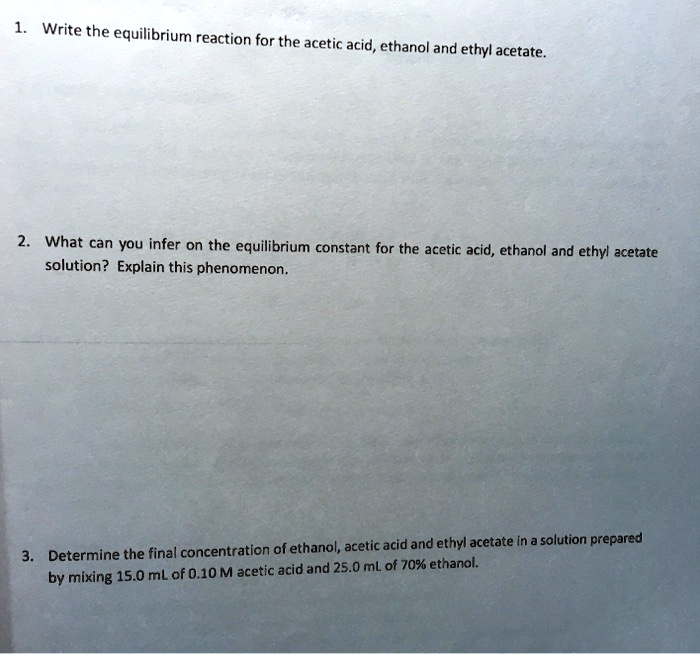 1. Write the equilibrium reaction for the acetic acid, ethanol and ethyl acetate.

2. What can you infer on the equilibrium constant for the acetic acid, ethanol and ethyl acetate solution? Explain this phenomenon.

3. Determine the final concentration of ethanol, acetic acid and ethyl acetate in a solution prepared by mixing 15.0 mL of 0.10 M acetic acid and 25.0 mL of 70% ethanol.